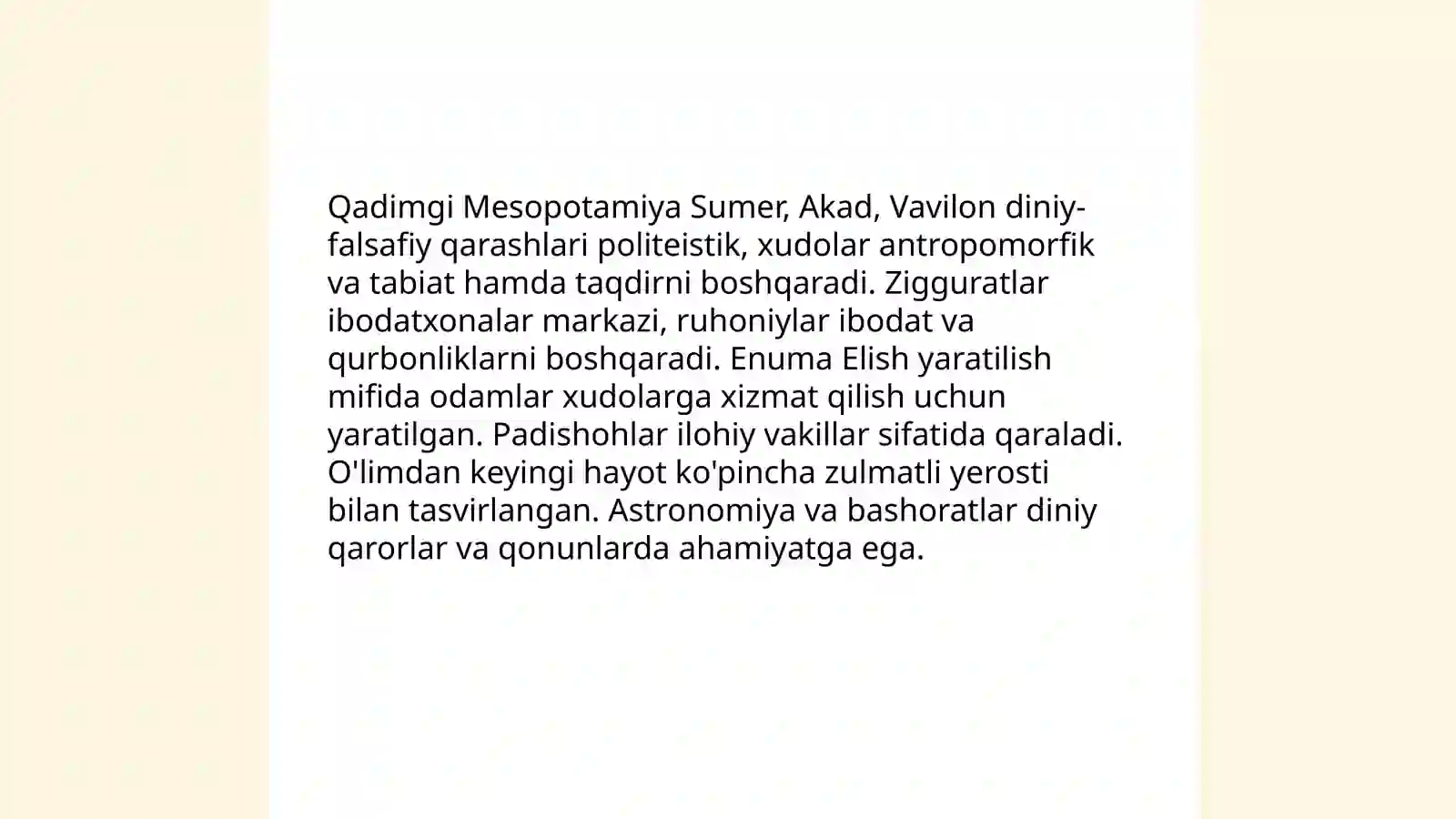 Qadimgi Mesopotamiya Sumer, Akad, Vavilon diniy-falsafiy qarashlari politeistik, xudolar antropomorfik va tabiat hamda taqdirni boshqaradi. Zigguratlar ibodatxonalar markazi, ruhoniylar ibodat va qurbonliklarni boshqaradi. Enuma Elish yaratilish mifida odamlar xudolarga xizmat qilish uchun yaratilgan. Padishohlar ilohiy vakillar sifatida qaraladi. O'limdan keyingi hayot ko'pincha zulmatli yerosti bilan tasvirlangan. Astronomiya va bashoratlar diniy qarorlar va qonunlarda ahamiyatga ega.